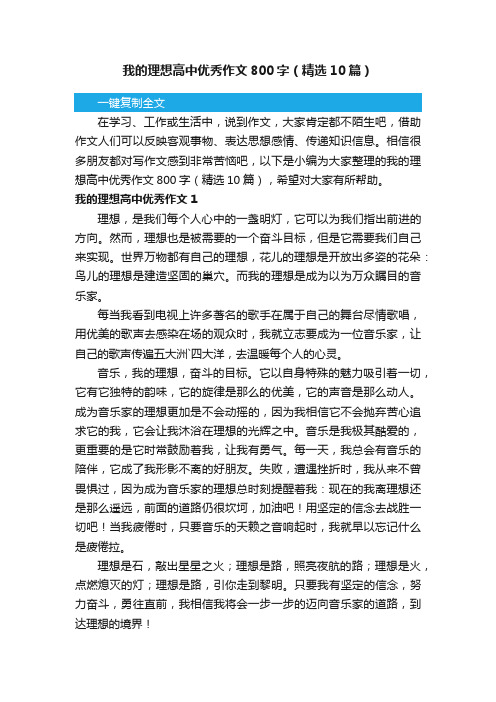 我的理想高中优秀作文800字（精选10篇）

一键复制全文

在学习、工作或生活中，说到作文，大家肯定都不陌生吧，借助作文人们可以反映客观事物、表达思想感情、传递知识信息。相信很多朋友都对写作文感到非常苦恼吧，以下是小编为大家整理的我的理想高中优秀作文800字（精选10篇），希望对大家有所帮助。

我的理想高中优秀作文1

理想，是我们每个人心中的一盏明灯，它可以为我们指出前进的方向。然而，理想也是被需要的一个奋斗目标，但是它需要我们自己来实现。世界万物都有自己的理想，花儿的理想是开放出多姿的花朵：鸟儿的理想是建造坚固的巢穴。而我的理想是成为以为万众瞩目的音乐家。

每当我看到电视上许多著名的歌手在属于自己的舞台尽情歌唱，用优美的歌声去感染在场的观众时，我就立志要成为一位音乐家，让自己的歌声传遍五大洲`四大洋，去温暖每个人的心灵。

音乐，我的理想，奋斗的目标。它以自身特殊的魅力吸引着一切，它有它独特的韵味，它的旋律是那么的优美，它的声音是那么动人。成为音乐家的理想更加是不会动摇的，因为我相信它不会抛弃苦心追求它的我，它会让我沐浴在理想的光辉之中。音乐是我极其酷爱的，更重要的是它时常鼓励着我，让我有勇气。每一天，我总会有音乐的陪伴，它成了我形影不离的好朋友。失败，遭遇挫折时，我从来不曾畏惧过，因为成为音乐家的理想总时刻提醒着我：现在的我离理想还是那么遥远，前面的道路仍很坎坷，加油吧！用坚定的信念去战胜一切吧！当我疲倦时，只要音乐的天籁之音响起时，我就早以忘记什么是疲倦拉。

理想是石，敲出星星之火；理想是路，照亮夜航的路；理想是火，点燃熄灭的灯；理想是路，引你走到黎明。只要我有坚定的信念，努力奋斗，勇往直前，我相信我将会一步一步的迈向音乐家的道路，到达理想的境界！